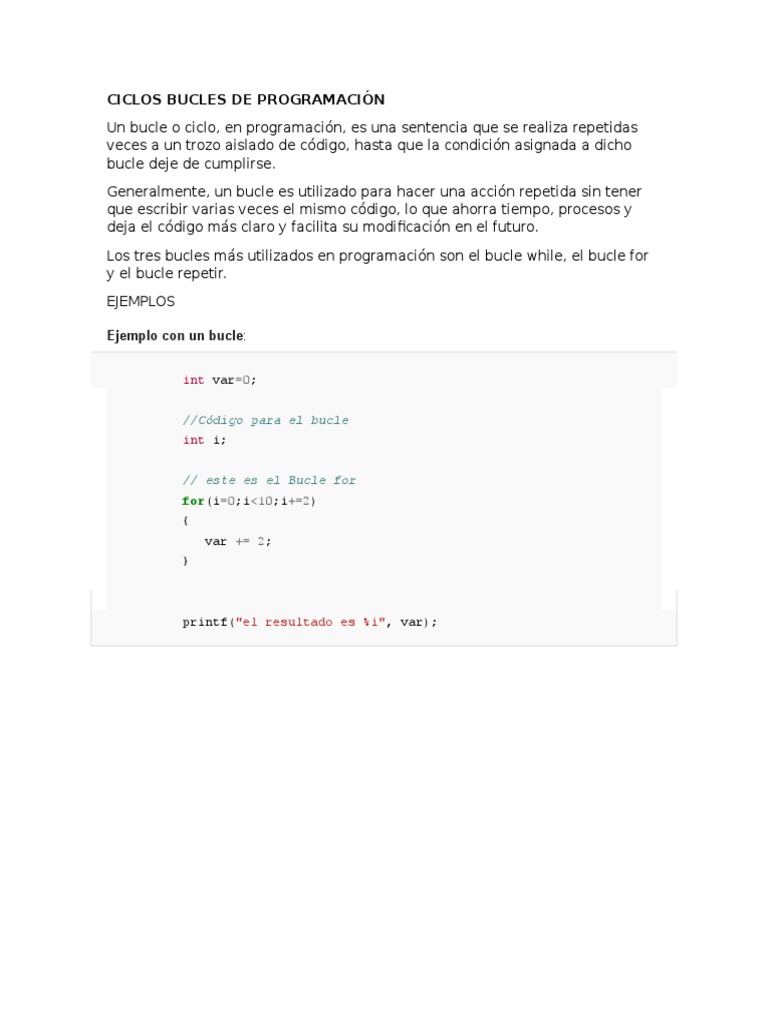 CICLOS BUCLES DE PROGRAMACIÓN

Un bucle o ciclo, en programación, es una sentencia que se realiza repetidas veces a un trozo aislado de código, hasta que la condición asignada a dicho bucle deje de cumplirse.

Generalmente, un bucle es utilizado para hacer una acción repetida sin tener que escribir varias veces el mismo código, lo que ahorra tiempo, procesos y deja el código más claro y facilita su modificación en el futuro.

Los tres bucles más utilizados en programación son el bucle while, el bucle for y el bucle repetir.

EJEMPLOS

Ejemplo con un bucle:

int var=0;

//Código para el bucle
int i;

// este es el Bucle for
for(i=0;i<10;i+=2)
{
   var += 2;
}

printf("el resultado es %i", var);